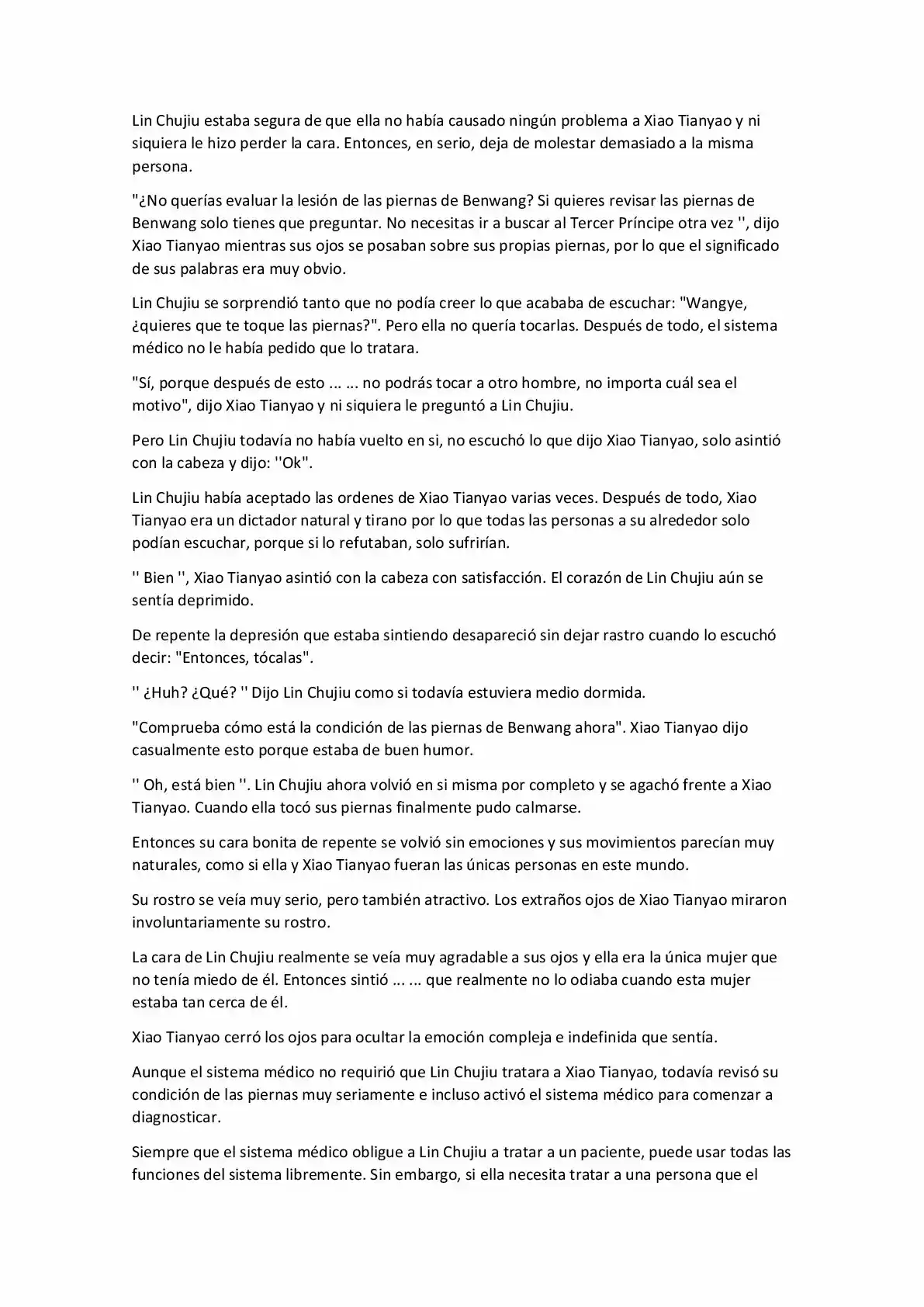 Lin Chujiu estaba segura de que ella no había causado ningún problema a Xiao Tianyao y ni siquiera le hizo perder la cara. Entonces, en serio, deja de molestar demasiado a la misma persona.

"¿No querías evaluar la lesión de las piernas de Benwang? Si quieres revisar las piernas de Benwang solo tienes que preguntar. No necesitas ir a buscar al Tercer Príncipe otra vez '', dijo Xiao Tianyao mientras sus ojos se posaban sobre sus propias piernas, por lo que el significado de sus palabras era muy obvio.

Lin Chujiu se sorprendió tanto que no podía creer lo que acababa de escuchar: "Wangye, ¿quieres que te toque las piernas?". Pero ella no quería tocarlas. Después de todo, el sistema médico no le había pedido que lo tratara.

"Sí, porque después de esto ... ... no podrás tocar a otro hombre, no importa cuál sea el motivo", dijo Xiao Tianyao y ni siquiera le preguntó a Lin Chujiu.

Pero Lin Chujiu todavía no había vuelto en si, no escuchó lo que dijo Xiao Tianyao, solo asintió con la cabeza y dijo: ''Ok".

Lin Chujiu había aceptado las ordenes de Xiao Tianyao varias veces. Después de todo, Xiao Tianyao era un dictador natural y tirano por lo que todas las personas a su alrededor solo podían escuchar, porque si lo refutaban, solo sufrirían.

'' Bien '', Xiao Tianyao asintió con la cabeza con satisfacción. El corazón de Lin Chujiu aún se sentía deprimido.

De repente la depresión que estaba sintiendo desapareció sin dejar rastro cuando lo escuchó decir: "Entonces, tócalas".

'' ¿Huh? ¿Qué? '' Dijo Lin Chujiu como si todavía estuviera medio dormida.

"Comprueba cómo está la condición de las piernas de Benwang ahora". Xiao Tianyao dijo casualmente esto porque estaba de buen humor.

'' Oh, está bien ''. Lin Chujiu ahora volvió en si misma por completo y se agachó frente a Xiao Tianyao. Cuando ella tocó sus piernas finalmente pudo calmarse.

Entonces su cara bonita de repente se volvió sin emociones y sus movimientos parecían muy naturales, como si ella y Xiao Tianyao fueran las únicas personas en este mundo.

Su rostro se veía muy serio, pero también atractivo. Los extraños ojos de Xiao Tianyao miraron involuntariamente su rostro.

La cara de Lin Chujiu realmente se veía muy agradable a sus ojos y ella era la única mujer que no tenía miedo de él. Entonces sintió ... ... que realmente no lo odiaba cuando esta mujer estaba tan cerca de él.

Xiao Tianyao cerró los ojos para ocultar la emoción compleja e indefinida que sentía.

Aunque el sistema médico no requirió que Lin Chujiu tratara a Xiao Tianyao, todavía revisó su condición de las piernas muy seriamente e incluso activó el sistema médico para comenzar a diagnosticar.

Siempre que el sistema médico obligue a Lin Chujiu a tratar a un paciente, puede usar todas las funciones del sistema libremente. Sin embargo, si ella necesita tratar a una persona que el